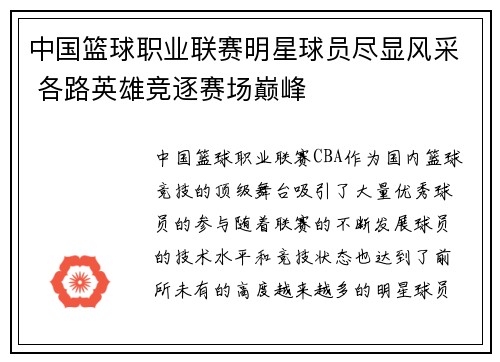 中国篮球职业联赛明星球员尽显风采 各路英雄竞逐赛场巅峰

中国篮球职业联赛CBA作为国内篮球竞技的顶级舞台吸引了大量优秀球员的参与随着联赛的不断发展球员的技术水平和竞技状态也达到了前所未有的高度越来越多的明星球员